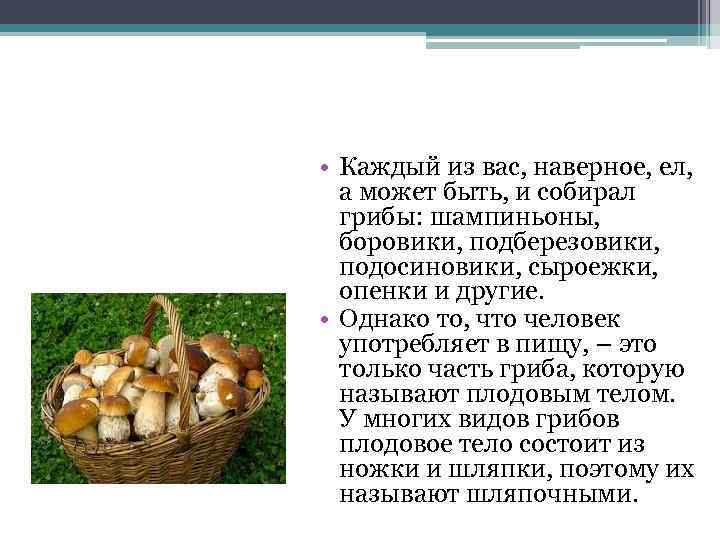 • Каждый из вас, наверное, ел, а может быть, и собирал грибы: шампиньоны, боровики, подберезовики, подосиновики, сыроежки, опенки и другие.
• Однако то, что человек употребляет в пищу, – это только часть гриба, которую называют плодовым телом. У многих видов грибов плодовое тело состоит из ножки и шляпки, поэтому их называют шляпочными.